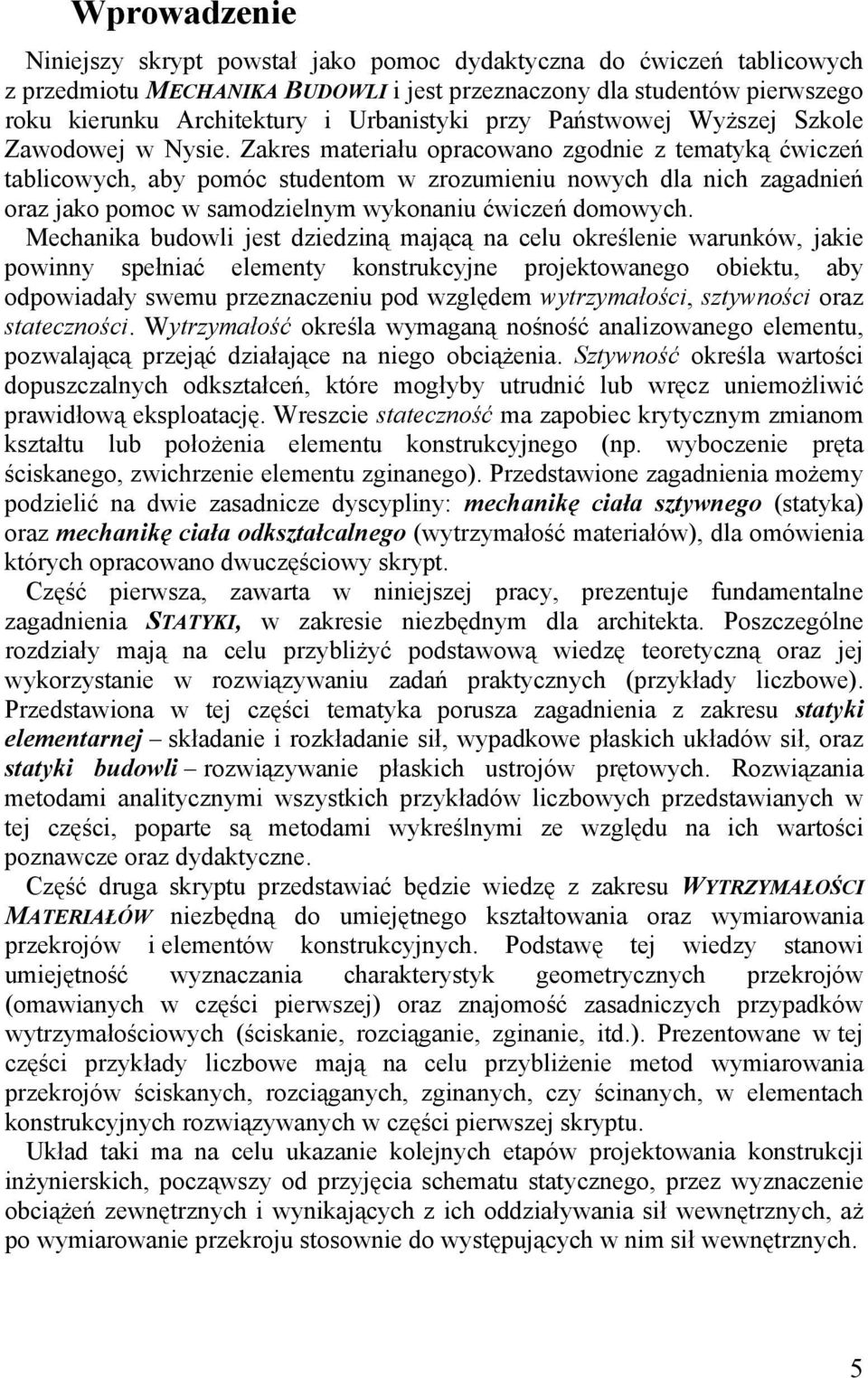 Wprowadzenie

Niniejszy skrypt powstał jako pomoc dydaktyczna do ćwiczeń tablicowych z przedmiotu MECHANIKA BUDOWLI i jest przeznaczony dla studentów pierwszego roku kierunku Architektury i Urbanistyki przy Państwowej Wyższej Szkole Zawodowej w Nysie. Zakres materiału opracowano zgodnie z tematyką ćwiczeń tablicowych, aby pomóc studentom w zrozumieniu nowych dla nich zagadnień oraz jako pomoc w samodzielnym wykonaniu ćwiczeń domowych.

Mechanika budowli jest dziedziną mającą na celu określenie warunków, jakie powinny spełniać elementy konstrukcyjne projektowanego obiektu, aby odpowiadały swemu przeznaczeniu pod względem wytrzymałości, sztywności oraz stateczności. Wytrzymałość określa wymaganą nośność analizowanego elementu, pozwalającą przejąć działające na niego obciążenia. Sztywność określa wartości dopuszczalnych odkształceń, które mogłyby utrudnić lub wręcz uniemożliwić prawidłową eksploatację. Wreszcie stateczność ma zapobiec krytycznym zmianom kształtu lub położenia elementu konstrukcyjnego (np. wyboczenie pręta ściskanego, zwichrzenie elementu zginanego). Przedstawione zagadnienia możemy podzielić na dwie zasadnicze dyscypliny: mechanikę ciała sztywnego (statyka) oraz mechanikę ciała odkształcalnego (wytrzymałość materiałów), dla omówienia których opracowano dwuczęściowy skrypt.

Część pierwsza, zawarta w niniejszej pracy, prezentuje fundamentalne zagadnienia STATYKI, w zakresie niezbędnym dla architekta. Poszczególne rozdziały mają na celu przybliżyć podstawową wiedzę teoretyczną oraz jej wykorzystanie w rozwiązywaniu zadań praktycznych (przykłady liczbowe). Przedstawiona w tej części tematyka porusza zagadnienia z zakresu statyki elementarnej – składanie i rozkładanie sił, wypadkowe płaskich układów sił, oraz statyki budowli – rozwiązywanie płaskich ustrojów prętowych. Rozwiązania metodami analitycznymi wszystkich przykładów liczbowych przedstawianych w tej części, poparte są metodami wykreślnymi ze względu na ich wartości poznawcze oraz dydaktyczne.

Część druga skryptu przedstawiać będzie wiedzę z zakresu WYTRZYMAŁOŚCI MATERIAŁÓW niezbędną do umiejętnego kształtowania oraz wymiarowania przekrojów i elementów konstrukcyjnych. Podstawę tej wiedzy stanowi umiejętność wyznaczania charakterystyk geometrycznych przekrojów (omawianych w części pierwszej) oraz znajomość zasadniczych przypadków wytrzymałościowych (ściskanie, rozciąganie, zginanie, itd.). Prezentowane w tej części przykłady liczbowe mają na celu przybliżenie metod wymiarowania przekrojów ściskanych, rozciąganych, zginanych, czy ścinanych, w elementach konstrukcyjnych rozwiązywanych w części pierwszej skryptu.

Układ taki ma na celu ukazanie kolejnych etapów projektowania konstrukcji inżynierskich, począwszy od przyjęcia schematu statycznego, przez wyznaczenie obciążeń zewnętrznych i wynikających z ich oddziaływania sił wewnętrznych, aż po wymiarowanie przekroju stosownie do występujących w nim sił wewnętrznych.

5